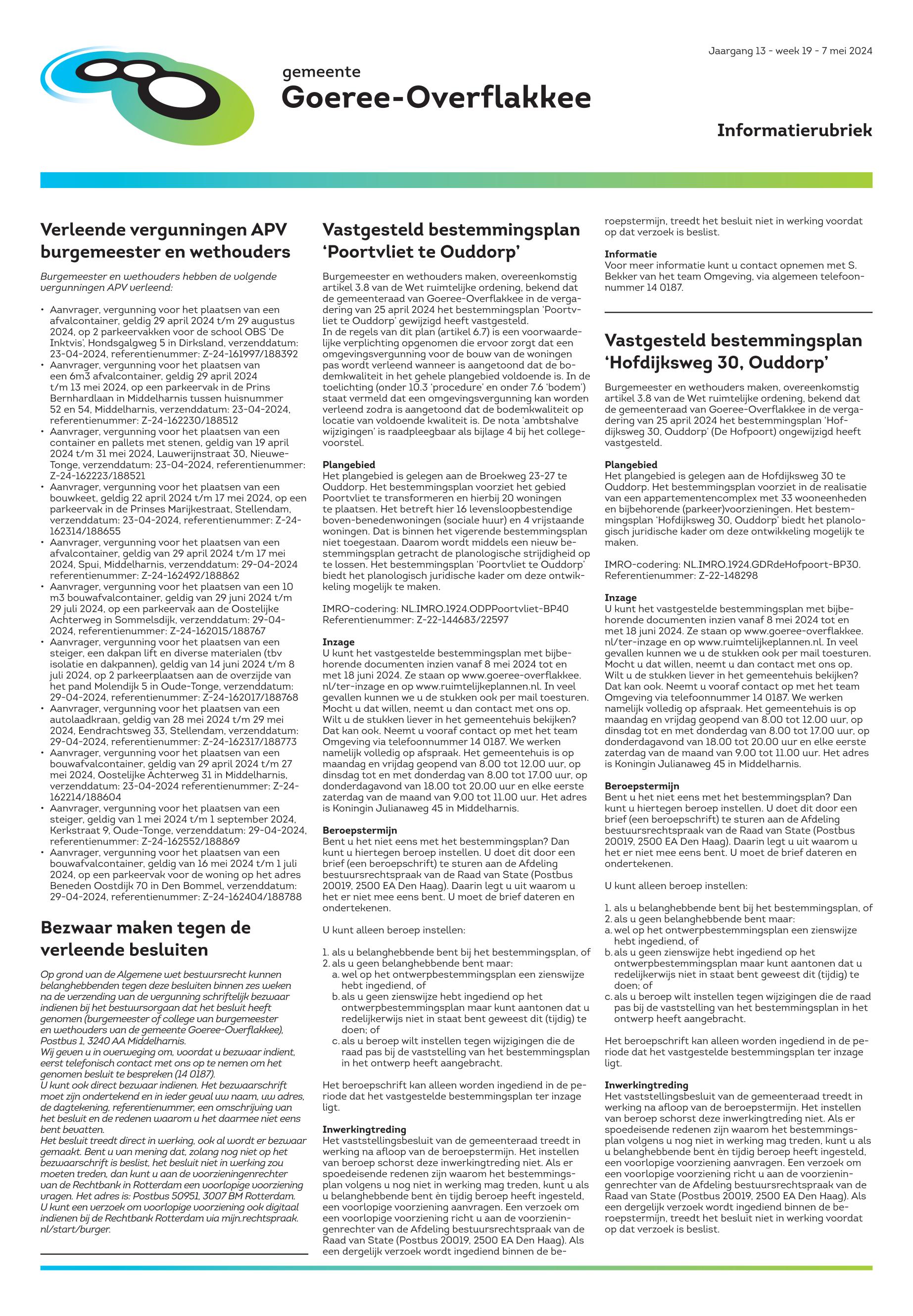 Jaargang 13 - week 19 - 7 mei 2024

gemeente
Goeree-Overflakkee

Informatierubriek

Verleende vergunningen APV burgemeester en wethouders

Burgemeester en wethouders hebben de volgende vergunningen APV verleend:

• Aanvrager, vergunning voor het plaatsen van een afvalcontainer, geldig 29 april 2024 t/m 29 augustus 2024, op 2 parkeervakken voor de school OBS 'De Inktvis', Hondsgalgweg 5 in Dirksland, verzenddatum: 23-04-2024, referentienummer: Z-24-161997/188392
• Aanvrager, vergunning voor het plaatsen van een 6m3 afvalcontainer, geldig 29 april 2024 t/m 13 mei 2024, op een parkeervak in de Prins Bernhardlaan in Middelharnis tussen huisnummer 52 en 54, Middelharnis, verzenddatum: 23-04-2024, referentienummer: Z-24-162230/188512
• Aanvrager, vergunning voor het plaatsen van een container en pallets met stenen, geldig van 19 april 2024 t/m 31 mei 2024, Lauwerijnstraat 30, Nieuwe-Tonge, verzenddatum: 23-04-2024, referentienummer: Z-24-162223/188521
• Aanvrager, vergunning voor het plaatsen van een bouwkeet, geldig 22 april 2024 t/m 17 mei 2024, op een parkeervak in de Prinses Marijkestraat, Stellendam, verzenddatum: 23-04-2024, referentienummer: Z-24-162314/188655
• Aanvrager, vergunning voor het plaatsen van een afvalcontainer, geldig van 29 april 2024 t/m 17 mei 2024, Spui, Middelharnis, verzenddatum: 29-04-2024 referentienummer: Z-24-162492/188862
• Aanvrager, vergunning voor het plaatsen van een 10 m3 bouwafvalcontainer, geldig van 29 juni 2024 t/m 29 juli 2024, op een parkeervak aan de Oostelijke Achterweg in Sommelsdijk, verzenddatum: 29-04-2024, referentienummer: Z-24-162015/188767
• Aanvrager, vergunning voor het plaatsen van een steiger, een dakpan lift en diverse materialen (tbv isolatie en dakpannen), geldig van 14 juni 2024 t/m 8 juli 2024, op 2 parkeerplaatsen aan de overzijde van het pand Molendijk 5 in Oude-Tonge, verzenddatum: 29-04-2024, referentienummer: Z-24-162017/188768
• Aanvrager, vergunning voor het plaatsen van een autolaadkraan, geldig van 28 mei 2024 t/m 29 mei 2024, Eendrachtsweg 33, Stellendam, verzenddatum: 29-04-2024, referentienummer: Z-24-162317/188773
• Aanvrager, vergunning voor het plaatsen van een bouwafvalcontainer, geldig van 29 april 2024 t/m 27 mei 2024, Oostelijke Achterweg 31 in Middelharnis, verzenddatum: 23-04-2024 referentienummer: Z-24-162214/188604
• Aanvrager, vergunning voor het plaatsen van een steiger, geldig van 1 mei 2024 t/m 1 september 2024, Kerkstraat 9, Oude-Tonge, verzenddatum: 29-04-2024, referentienummer: Z-24-162552/188869
• Aanvrager, vergunning voor het plaatsen van een bouwafvalcontainer, geldig van 16 mei 2024 t/m 1 juli 2024, op een parkeervak voor de woning op het adres Beneden Oostdijk 70 in Den Bommel, verzenddatum: 29-04-2024, referentienummer: Z-24-162404/188788

Bezwaar maken tegen de verleende besluiten

Op grond van de Algemene wet bestuursrecht kunnen belanghebbenden tegen deze besluiten binnen zes weken na de verzending van de vergunning schriftelijk bezwaar indienen bij het bestuursorgaan dat het besluit heeft genomen (burgemeester of college van burgemeester en wethouders van de gemeente Goeree-Overflakkee), Postbus 1, 3240 AA Middelharnis.
Wij geven u in overweging om, voordat u bezwaar indient, eerst telefonisch contact met ons op te nemen om het genomen besluit te bespreken (14 0187).
U kunt ook direct bezwaar indienen. Het bezwaarschrift moet zijn ondertekend en in ieder geval uw naam, uw adres, de dagtekening, referentienummer, een omschrijving van het besluit en de redenen waarom u het daarmee niet eens bent bevatten.
Het besluit treedt direct in werking, ook al wordt er bezwaar gemaakt. Bent u van mening dat, zolang nog niet op het bezwaarschrift is beslist, het besluit niet in werking zou moeten treden, dan kunt u aan de voorzieningenrechter van de Rechtbank in Rotterdam een voorlopige voorziening vragen. Het adres is: Postbus 50951, 3007 BM Rotterdam.
U kunt een verzoek om voorlopige voorziening ook digitaal indienen bij de Rechtbank Rotterdam via mijn.rechtspraak.nl/start/burger.

Vastgesteld bestemmingsplan 'Poortvliet te Ouddorp'

Burgemeester en wethouders maken, overeenkomstig artikel 3.8 van de Wet ruimtelijke ordening, bekend dat de gemeenteraad van Goeree-Overflakkee in de vergadering van 25 april 2024 het bestemmingsplan 'Poortvliet te Ouddorp' gewijzigd heeft vastgesteld.
In de regels van dit plan (artikel 6.7) is een voorwaardelijke verplichting opgenomen die ervoor zorgt dat een omgevingsvergunning voor de bouw van de woningen pas wordt verleend wanneer is aangetoond dat de bodemkwaliteit in het gehele plangebied voldoende is. In de toelichting (onder 10.3 'procedure' en onder 7.6 'bodem') staat vermeld dat een omgevingsvergunning kan worden verleend zodra is aangetoond dat de bodemkwaliteit op locatie van voldoende kwaliteit is. De nota 'ambtshalve wijzigingen' is raadpleegbaar als bijlage 4 bij het collegevoorstel.

Plangebied
Het plangebied is gelegen aan de Broekweg 23-27 te Ouddorp. Het bestemmingsplan voorziet het gebied Poortvliet te transformeren en hierbij 20 woningen te plaatsen. Het betreft hier 16 levensloopbestendige boven-benedenwoningen (sociale huur) en 4 vrijstaande woningen. Dat is binnen het vigerende bestemmingsplan niet toegestaan. Daarom wordt middels een nieuw bestemmingsplan getracht de planologische strijdigheid op te lossen. Het bestemmingsplan 'Poortvliet te Ouddorp' biedt het planologisch juridische kader om deze ontwikkeling mogelijk te maken.

IMRO-codering: NL.IMRO.1924.ODPPoortvliet-BP40
Referentienummer: Z-22-144683/22597

Inzage
U kunt het vastgestelde bestemmingsplan met bijbehorende documenten inzien vanaf 8 mei 2024 tot en met 18 juni 2024. Ze staan op www.goeree-overflakkee.nl/ter-inzage en op www.ruimtelijkeplannen.nl. In veel gevallen kunnen we u de stukken ook per mail toesturen. Mocht u dat willen, neemt u dan contact met ons op. Wilt u de stukken liever in het gemeentehuis bekijken? Dat kan ook. Neemt u vooraf contact op met het team Omgeving via telefoonnummer 14 0187. We werken namelijk volledig op afspraak. Het gemeentehuis is op maandag en vrijdag geopend van 8.00 tot 12.00 uur, op dinsdag tot en met donderdag van 8.00 tot 17.00 uur, op donderdagavond van 18.00 tot 20.00 uur en elke eerste zaterdag van de maand van 9.00 tot 11.00 uur. Het adres is Koningin Julianaweg 45 in Middelharnis.

Beroepstermijn
Bent u het niet eens met het bestemmingsplan? Dan kunt u hiertegen beroep instellen. U doet dit door een brief (een beroepschrift) te sturen aan de Afdeling bestuursrechtspraak van de Raad van State (Postbus 20019, 2500 EA Den Haag). Daarin legt u uit waarom u het er niet mee eens bent. U moet de brief dateren en ondertekenen.

U kunt alleen beroep instellen:

1. als u belanghebbende bent bij het bestemmingsplan, of
2. als u geen belanghebbende bent maar:
a. wel op het ontwerpbestemmingsplan een zienswijze hebt ingediend, of
b. als u geen zienswijze hebt ingediend op het ontwerpbestemmingsplan maar kunt aantonen dat u redelijkerwijs niet in staat bent geweest dit (tijdig) te doen; of
c. als u beroep wilt instellen tegen wijzigingen die de raad pas bij de vaststelling van het bestemmingsplan in het ontwerp heeft aangebracht.

Het beroepschrift kan alleen worden ingediend in de periode dat het vastgestelde bestemmingsplan ter inzage ligt.

Inwerkingtreding
Het vaststellingsbesluit van de gemeenteraad treedt in werking na afloop van de beroepstermijn. Het instellen van beroep schorst deze inwerkingtreding niet. Als er spoedeisende redenen zijn waarom het bestemmingsplan volgens u nog niet in werking mag treden, kunt u als u belanghebbende bent èn tijdig beroep heeft ingesteld, een voorlopige voorziening aanvragen. Een verzoek om een voorlopige voorziening richt u aan de voorzieningenrechter van de Afdeling bestuursrechtspraak van de Raad van State (Postbus 20019, 2500 EA Den Haag). Als een dergelijk verzoek wordt ingediend binnen de beroepstermijn, treedt het besluit niet in werking voordat op dat verzoek is beslist.

Informatie
Voor meer informatie kunt u contact opnemen met S. Bekker van het team Omgeving, via algemeen telefoonnummer 14 0187.

Vastgesteld bestemmingsplan 'Hofdijksweg 30, Ouddorp'

Burgemeester en wethouders maken, overeenkomstig artikel 3.8 van de Wet ruimtelijke ordening, bekend dat de gemeenteraad van Goeree-Overflakkee in de vergadering van 25 april 2024 het bestemmingsplan 'Hofdijksweg 30, Ouddorp' (De Hofpoort) ongewijzigd heeft vastgesteld.

Plangebied
Het plangebied is gelegen aan de Hofdijksweg 30 te Ouddorp. Het bestemmingsplan voorziet in de realisatie van een appartementencomplex met 33 wooneenheden en bijbehorende (parkeer)voorzieningen. Het bestemmingsplan 'Hofdijksweg 30, Ouddorp' biedt het planologisch juridische kader om deze ontwikkeling mogelijk te maken.

IMRO-codering: NL.IMRO.1924.GDRdeHofpoort-BP30.
Referentienummer: Z-22-148298

Inzage
U kunt het vastgestelde bestemmingsplan met bijbehorende documenten inzien vanaf 8 mei 2024 tot en met 18 juni 2024. Ze staan op www.goeree-overflakkee.nl/ter-inzage en op www.ruimtelijkeplannen.nl. In veel gevallen kunnen we u de stukken ook per mail toesturen. Mocht u dat willen, neemt u dan contact met ons op. Wilt u de stukken liever in het gemeentehuis bekijken? Dat kan ook. Neemt u vooraf contact op met het team Omgeving via telefoonnummer 14 0187. We werken namelijk volledig op afspraak. Het gemeentehuis is op maandag en vrijdag geopend van 8.00 tot 12.00 uur, op dinsdag tot en met donderdag van 8.00 tot 17.00 uur, op donderdagavond van 18.00 tot 20.00 uur en elke eerste zaterdag van de maand van 9.00 tot 11.00 uur. Het adres is Koningin Julianaweg 45 in Middelharnis.

Beroepstermijn
Bent u het niet eens met het bestemmingsplan? Dan kunt u hiertegen beroep instellen. U doet dit door een brief (een beroepschrift) te sturen aan de Afdeling bestuursrechtspraak van de Raad van State (Postbus 20019, 2500 EA Den Haag). Daarin legt u uit waarom u het er niet mee eens bent. U moet de brief dateren en ondertekenen.

U kunt alleen beroep instellen:

1. als u belanghebbende bent bij het bestemmingsplan, of
2. als u geen belanghebbende bent maar:
a. wel op het ontwerpbestemmingsplan een zienswijze hebt ingediend, of
b. als u geen zienswijze hebt ingediend op het ontwerpbestemmingsplan maar kunt aantonen dat u redelijkerwijs niet in staat bent geweest dit (tijdig) te doen; of
c. als u beroep wilt instellen tegen wijzigingen die de raad pas bij de vaststelling van het bestemmingsplan in het ontwerp heeft aangebracht.

Het beroepschrift kan alleen worden ingediend in de periode dat het vastgestelde bestemmingsplan ter inzage ligt.

Inwerkingtreding
Het vaststellingsbesluit van de gemeenteraad treedt in werking na afloop van de beroepstermijn. Het instellen van beroep schorst deze inwerkingtreding niet. Als er spoedeisende redenen zijn waarom het bestemmingsplan volgens u nog niet in werking mag treden, kunt u als u belanghebbende bent èn tijdig beroep heeft ingesteld, een voorlopige voorziening aanvragen. Een verzoek om een voorlopige voorziening richt u aan de voorzieningenrechter van de Afdeling bestuursrechtspraak van de Raad van State (Postbus 20019, 2500 EA Den Haag). Als een dergelijk verzoek wordt ingediend binnen de beroepstermijn, treedt het besluit niet in werking voordat op dat verzoek is beslist.